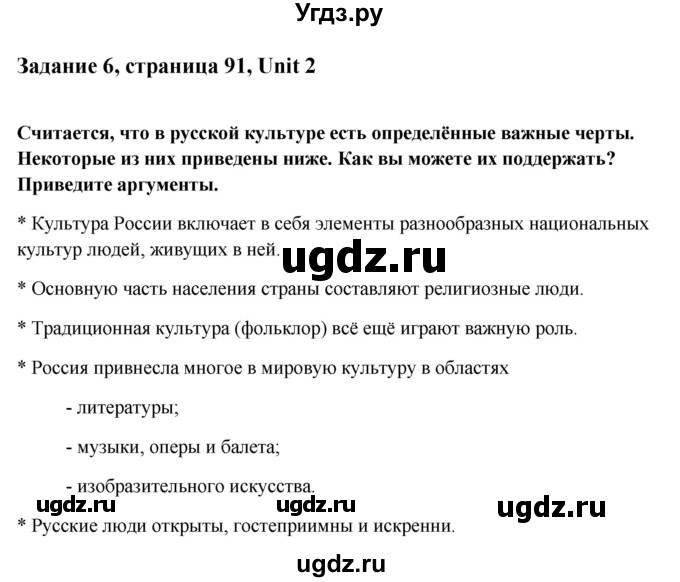 Угдз.ру

Задание 6, страница 91, Unit 2

Считается, что в русской культуре есть определённые важные черты. Некоторые из них приведены ниже. Как вы можете их поддержать? Приведите аргументы.

* Культура России включает в себя элементы разнообразных национальных культур людей, живущих в ней.

ugdz.ru

* Основную часть населения страны составляют религиозные люди.

* Традиционная культура (фольклор) всё ещё играют важную роль.

* Россия привнесла многое в мировую культуру в областях

- литературы;

- музыки, оперы и балета;

- изобразительного искусства.

ugdz.ru ugdz.ru ugdz.ru

* Русские люди открыты, гостеприимны и искренни.

ugdz.ru